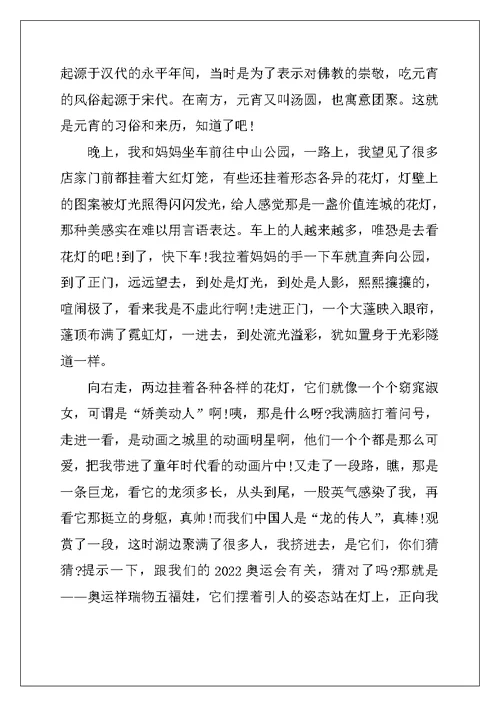 起源于汉代的永平年间，当时是为了表示对佛教的崇敬，吃元宵的风俗起源于宋代。在南方，元宵又叫汤圆，也寓意团聚。这就是元宵的习俗和来历，知道了吧！

晚上，我和妈妈坐车前往中山公园，一路上，我望见了很多店家门前都挂着大红灯笼，有些还挂着形态各异的花灯，灯壁上的图案被灯光照得闪闪发光，给人感觉那是一盏价值连城的花灯，那种美感实在难以用言语表达。车上的人越来越多，唯恐是去看花灯的吧!到了，快下车!我拉着妈妈的手一下车就直奔向公园，到了正门，远远望去，到处是灯光，到处是人影，熙熙攘攘的，喧闹极了，看来我是不虚此行啊!走进正门，一个大蓬映入眼帘，蓬顶布满了霓虹灯，一进去，到处流光溢彩，犹如置身于光彩隧道一样。

向右走，两边挂着各种各样的花灯，它们就像一个个窈窕淑女，可谓是“娇美动人”啊!咦，那是什么呀?我满脑打着问号，走进一看，是动画之城里的动画明星啊，他们一个个都是那么可爱，把我带进了童年时代看的动画片中!又走了一段路，瞧，那是一条巨龙，看它的龙须多长，从头到尾，一股英气感染了我，再看它那挺立的身躯，真帅!而我们中国人是“龙的传人”，真棒!观赏了一段，这时湖边聚满了很多人，我挤进去，是它们，你们猜猜?提示一下，跟我们的 2022 奥运会有关，猜对了吗?那就是——奥运祥瑞物五福娃，它们摆着引人的姿态站在灯上，正向我